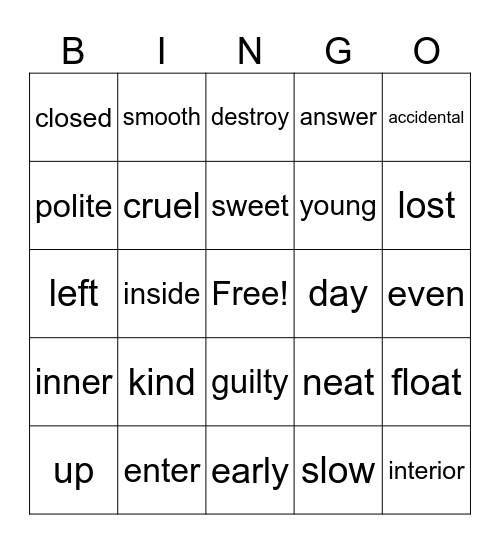 | B | I | N | G | O |
|---|---|---|---|---|
| closed | smooth | destroy | answer | accidental |
| polite | cruel | sweet | young | lost |
| left | inside | Free! | day | even |
| inner | kind | guilty | neat | float |
| up | enter | early | slow | interior |